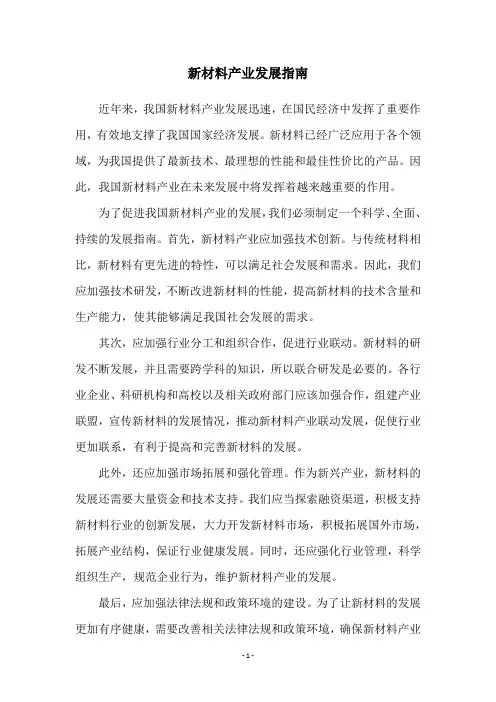 新材料产业发展指南

近年来，我国新材料产业发展迅速，在国民经济中发挥了重要作用，有效地支撑了我国国家经济发展。新材料已经广泛应用于各个领域，为我国提供了最新技术、最理想的性能和最佳性价比的产品。因此，我国新材料产业在未来发展中将发挥着越来越重要的作用。

为了促进我国新材料产业的发展，我们必须制定一个科学、全面、持续的发展指南。首先，新材料产业应加强技术创新。与传统材料相比，新材料有更先进的特性，可以满足社会发展和需求。因此，我们应加强技术研发，不断改进新材料的性能，提高新材料的技术含量和生产能力，使其能够满足我国社会发展的需求。

其次，应加强行业分工和组织合作，促进行业联动。新材料的研发不断发展，并且需要跨学科的知识，所以联合研发是必要的。各行业企业、科研机构和高校以及相关政府部门应该加强合作，组建产业联盟，宣传新材料的发展情况，推动新材料产业联动发展，促使行业更加联系，有利于提高和完善新材料的发展。

此外，还应加强市场拓展和强化管理。作为新兴产业，新材料的发展还需要大量资金和技术支持。我们应当探索融资渠道，积极支持新材料行业的创新发展，大力开发新材料市场，积极拓展国外市场，拓展产业结构，保证行业健康发展。同时，还应强化行业管理，科学组织生产，规范企业行为，维护新材料产业的发展。

最后，应加强法律法规和政策环境的建设。为了让新材料的发展更加有序健康，需要改善相关法律法规和政策环境，确保新材料产业

- 1 -